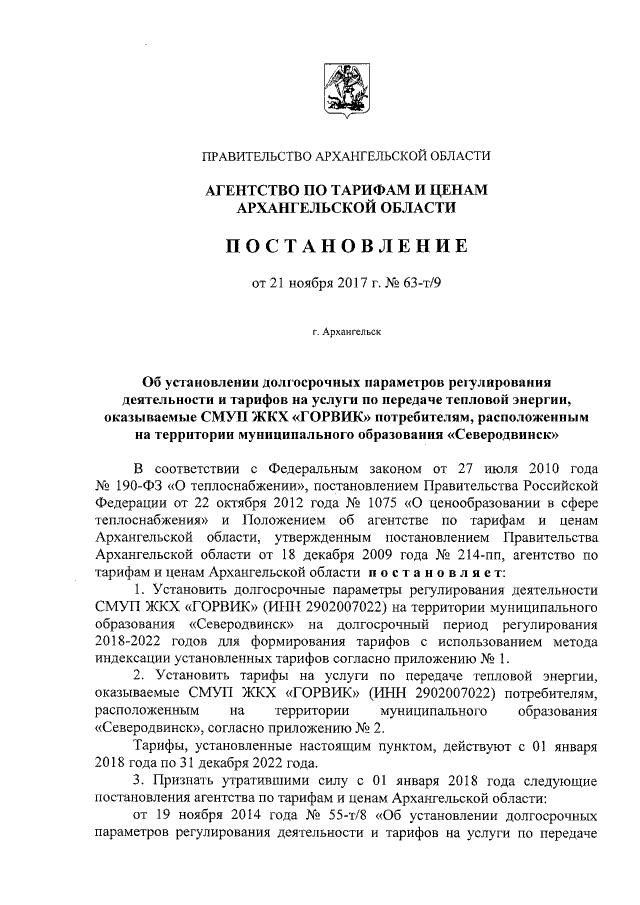 ПРАВИТЕЛЬСТВО АРХАНГЕЛЬСКОЙ ОБЛАСТИ

АГЕНТСТВО ПО ТАРИФАМ И ЦЕНАМ АРХАНГЕЛЬСКОЙ ОБЛАСТИ

ПОСТАНОВЛЕНИЕ

от 21 ноября 2017 г. № 63-т/9

г. Архангельск

Об установлении долгосрочных параметров регулирования деятельности и тарифов на услуги по передаче тепловой энергии, оказываемые СМУП ЖКХ «ГОРВИК» потребителям, расположенным на территории муниципального образования «Северодвинск»

В соответствии с Федеральным законом от 27 июля 2010 года № 190-ФЗ «О теплоснабжении», постановлением Правительства Российской Федерации от 22 октября 2012 года № 1075 «О ценообразовании в сфере теплоснабжения» и Положением об агентстве по тарифам и ценам Архангельской области, утвержденным постановлением Правительства Архангельской области от 18 декабря 2009 года № 214-пп, агентство по тарифам и ценам Архангельской области постановляет:

1. Установить долгосрочные параметры регулирования деятельности СМУП ЖКХ «ГОРВИК» (ИНН 2902007022) на территории муниципального образования «Северодвинск» на долгосрочный период регулирования 2018-2022 годов для формирования тарифов с использованием метода индексации установленных тарифов согласно приложению № 1.

2. Установить тарифы на услуги по передаче тепловой энергии, оказываемые СМУП ЖКХ «ГОРВИК» (ИНН 2902007022) потребителям, расположенным на территории муниципального образования «Северодвинск», согласно приложению № 2.

Тарифы, установленные настоящим пунктом, действуют с 01 января 2018 года по 31 декабря 2022 года.

3. Признать утратившими силу с 01 января 2018 года следующие постановления агентства по тарифам и ценам Архангельской области:

от 19 ноября 2014 года № 55-т/8 «Об установлении долгосрочных параметров регулирования деятельности и тарифов на услуги по передаче